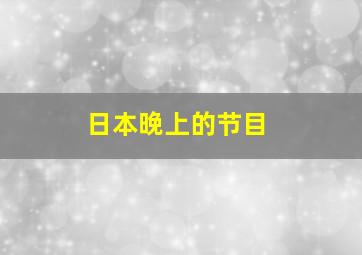 日本晚上的节目